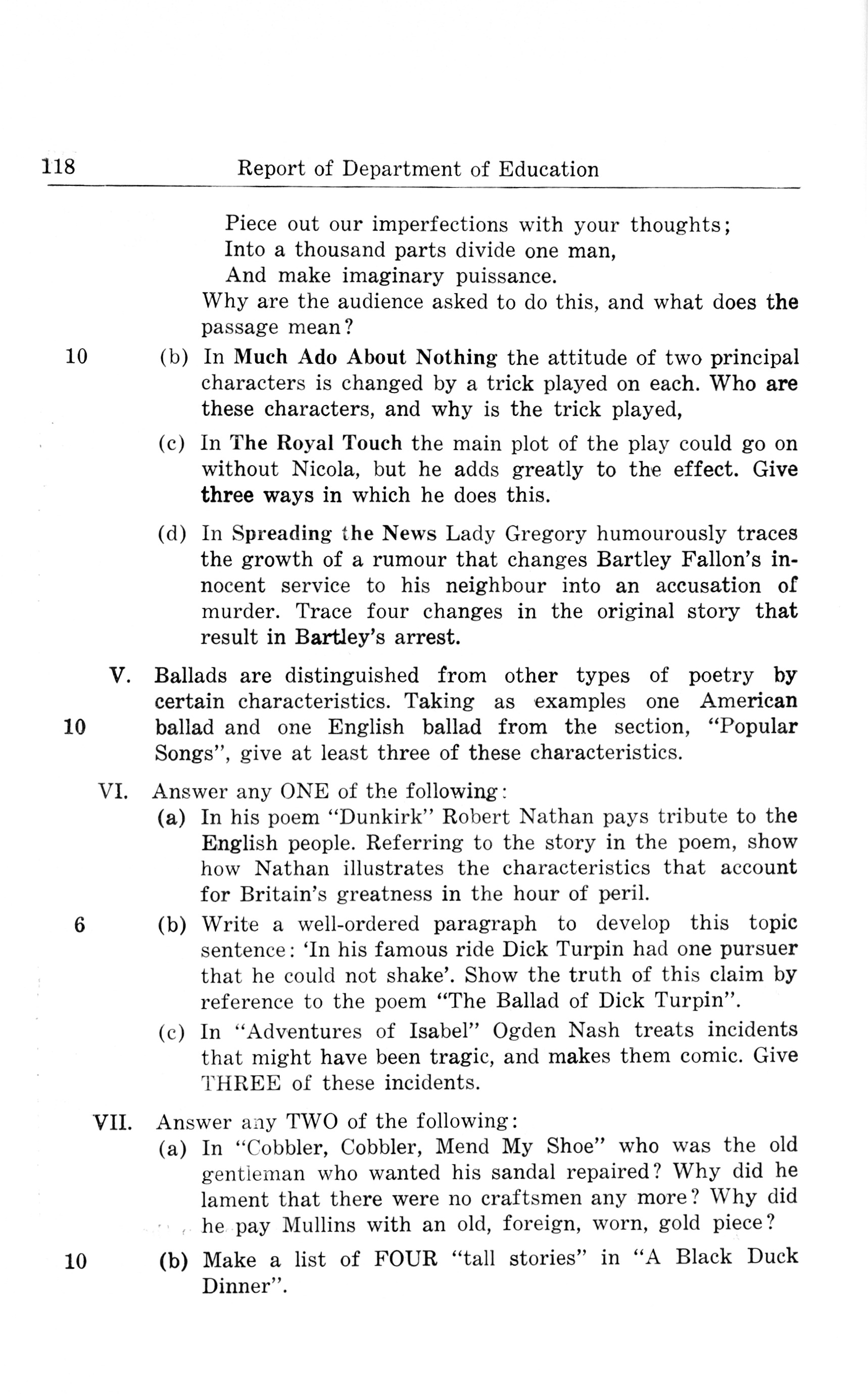 118 Report of Department of Education

Piece out our imperfections with your thoughts;
Into a thousand parts divide one man,
And make imaginary puissance.

Why are the audience asked to do this, and what does the passage mean?

10 (b) In Much Ado About Nothing the attitude of two principal characters is changed by a trick played on each. Who are these characters, and why is the trick played,

(c) In The Royal Touch the main plot of the play could go on without Nicola, but he adds greatly to the effect. Give three ways in which he does this.

(d) In Spreading the News Lady Gregory humourously traces the growth of a rumour that changes Bartley Fallon's innocent service to his neighbour into an accusation of murder. Trace four changes in the original story that result in Bartley's arrest.

V. Ballads are distinguished from other types of poetry by certain characteristics. Taking as examples one American ballad and one English ballad from the section, "Popular Songs", give at least three of these characteristics.

10

VI. Answer any ONE of the following:

(a) In his poem "Dunkirk" Robert Nathan pays tribute to the English people. Referring to the story in the poem, show how Nathan illustrates the characteristics that account for Britain's greatness in the hour of peril.

6 (b) Write a well-ordered paragraph to develop this topic sentence: 'In his famous ride Dick Turpin had one pursuer that he could not shake'. Show the truth of this claim by reference to the poem "The Ballad of Dick Turpin".

(c) In "Adventures of Isabel" Ogden Nash treats incidents that might have been tragic, and makes them comic. Give THREE of these incidents.

VII. Answer any TWO of the following:

(a) In "Cobbler, Cobbler, Mend My Shoe" who was the old gentleman who wanted his sandal repaired? Why did he lament that there were no craftsmen any more? Why did he pay Mullins with an old, foreign, worn, gold piece?

10 (b) Make a list of FOUR "tall stories" in "A Black Duck Dinner".